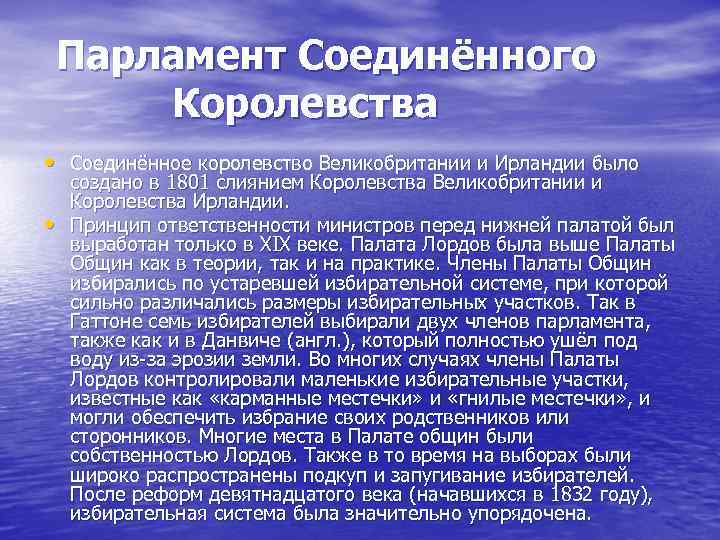 Парламент Соединённого Королевства

• Соединённое королевство Великобритании и Ирландии было создано в 1801 слиянием Королевства Великобритании и Королевства Ирландии.

• Принцип ответственности министров перед нижней палатой был выработан только в XIX веке. Палата Лордов была выше Палаты Общин как в теории, так и на практике. Члены Палаты Общин избирались по устаревшей избирательной системе, при которой сильно различались размеры избирательных участков. Так в Гаттоне семь избирателей выбирали двух членов парламента, также как и в Данвиче (англ.), который полностью ушёл под воду из-за эрозии земли. Во многих случаях члены Палаты Лордов контролировали маленькие избирательные участки, известные как «карманные местечки» и «гнилые местечки», и могли обеспечить избрание своих родственников или сторонников. Многие места в Палате общин были собственностью Лордов. Также в то время на выборах были широко распространены подкуп и запугивание избирателей. После реформ девятнадцатого века (начавшихся в 1832 году), избирательная система была значительно упорядочена.